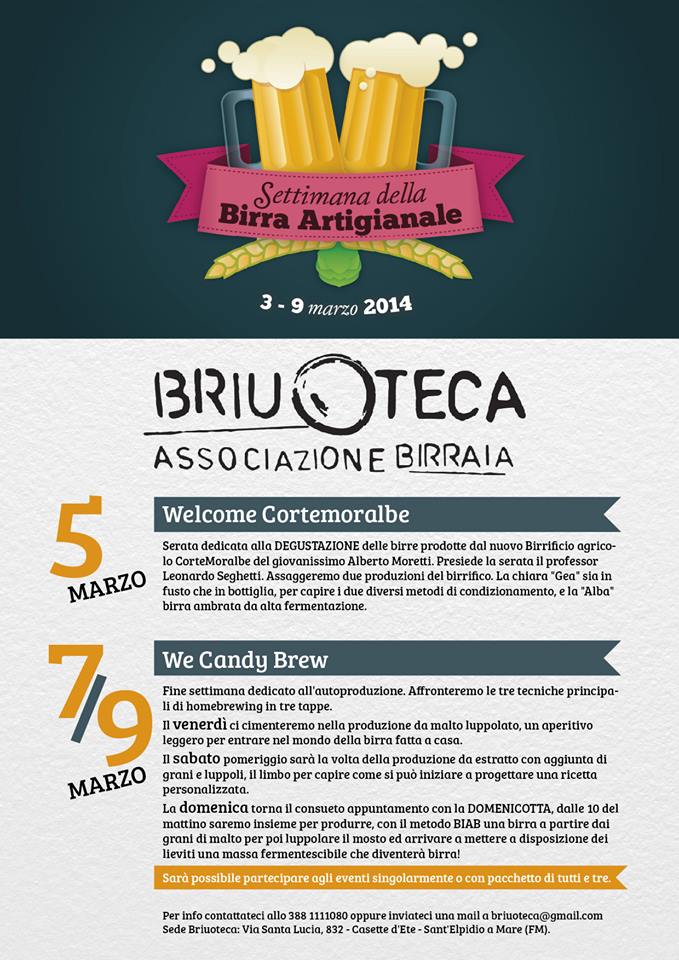 Settimana della
Birra Artigianale

3 - 9 marzo 2014

BRIUOTECA
ASSOCIAZIONE BIRRAIA

5 MARZO

Welcome Cortemoralbe

Serata dedicata alla DEGUSTAZIONE delle birre prodotte dal nuovo Birrificio agricolo CorteMoralbe del giovanissimo Alberto Moretti. Presiede la serata il professor Leonardo Seghetti. Assaggeremo due produzioni del birrifico. La chiara "Gea" sia in fusto che in bottiglia, per capire i due diversi metodi di condizionamento, e la "Alba" birra ambrata da alta fermentazione.

7/9 MARZO

We Candy Brew

Fine settimana dedicato all'autoproduzione. Affronteremo le tre tecniche principali di homebrewing in tre tappe.

Il venerdì ci cimenteremo nella produzione da malto luppolato, un aperitivo leggero per entrare nel mondo della birra fatta a casa.

Il sabato pomeriggio sarà la volta della produzione da estratto con aggiunta di grani e luppoli, il limbo per capire come si può iniziare a progettare una ricetta personalizzata.

La domenica torna il consueto appuntamento con la DOMENICOTTA, dalle 10 del mattino saremo insieme per produrre, con il metodo BIAB una birra a partire dai grani di malto per poi luppolare il mosto ed arrivare a mettere a disposizione dei lieviti una massa fermentescibile che diventerà birra!

Sarà possibile partecipare agli eventi singolarmente o con pacchetto di tutti e tre.

Per info contattateci allo 388 1111080 oppure inviateci una mail a briuoteca@gmail.com
Sede Briuoteca: Via Santa Lucia, 832 - Casette d'Ete - Sant'Elpidio a Mare (FM).